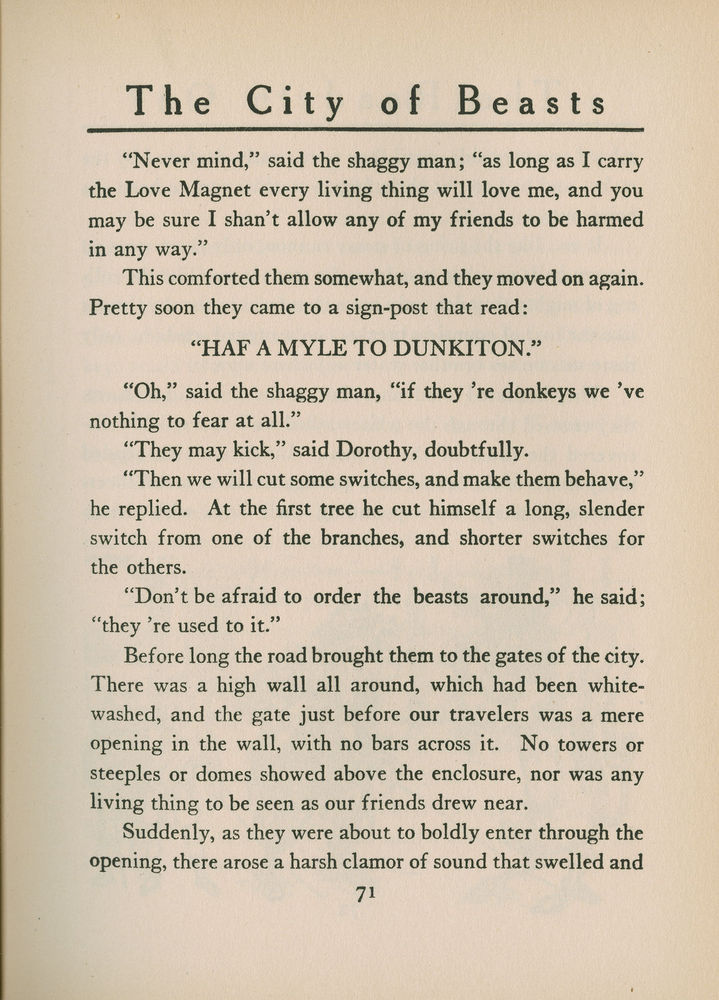 The City of Beasts

"Never mind," said the shaggy man; "as long as I carry the Love Magnet every living thing will love me, and you may be sure I shan't allow any of my friends to be harmed in any way."

This comforted them somewhat, and they moved on again. Pretty soon they came to a sign-post that read:

"HAF A MYLE TO DUNKITON."

"Oh," said the shaggy man, "if they 're donkeys we 've nothing to fear at all."

"They may kick," said Dorothy, doubtfully.

"Then we will cut some switches, and make them behave," he replied. At the first tree he cut himself a long, slender switch from one of the branches, and shorter switches for the others.

"Don't be afraid to order the beasts around," he said; "they 're used to it."

Before long the road brought them to the gates of the city. There was a high wall all around, which had been whitewashed, and the gate just before our travelers was a mere opening in the wall, with no bars across it. No towers or steeples or domes showed above the enclosure, nor was any living thing to be seen as our friends drew near.

Suddenly, as they were about to boldly enter through the opening, there arose a harsh clamor of sound that swelled and

71